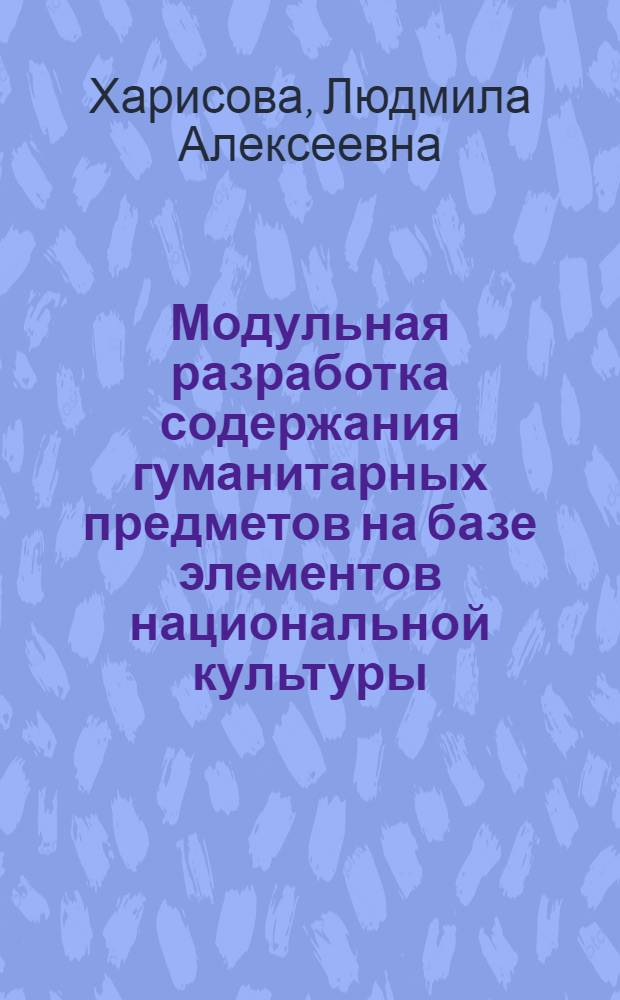 Харисова, Людмила Алексеевна

Модульная разработка содержания гуманитарных предметов на базе элементов национальной культуры